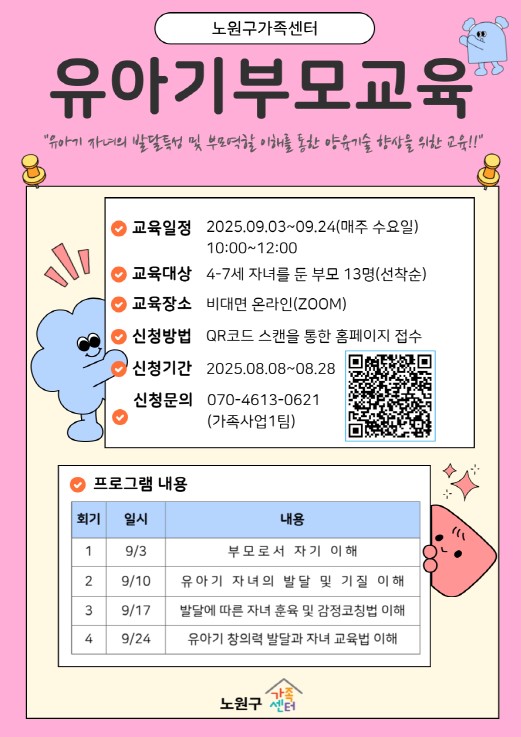 노원구가족센터

유아기부모교육

"유아기 자녀의 발달특성 및 부모역할 이해를 통한 양육기술 향상을 위한 교육!!"

교육일정 2025.09.03~09.24(매주 수요일) 10:00~12:00
교육대상 4-7세 자녀를 둔 부모 13명(선착순)
교육장소 비대면 온라인(ZOOM)
신청방법 QR코드 스캔을 통한 홈페이지 접수
신청기간 2025.08.08~08.28
신청문의 070-4613-0621 (가족사업1팀)

프로그램 내용

| 회기 | 일시 | 내용 |
|---|---|---|
| 1 | 9/3 | 부모로서 자기 이해 |
| 2 | 9/10 | 유아기 자녀의 발달 및 기질 이해 |
| 3 | 9/17 | 발달에 따른 자녀 훈육 및 감정코칭법 이해 |
| 4 | 9/24 | 유아기 창의력 발달과 자녀 교육법 이해 |

노원구 가족센터